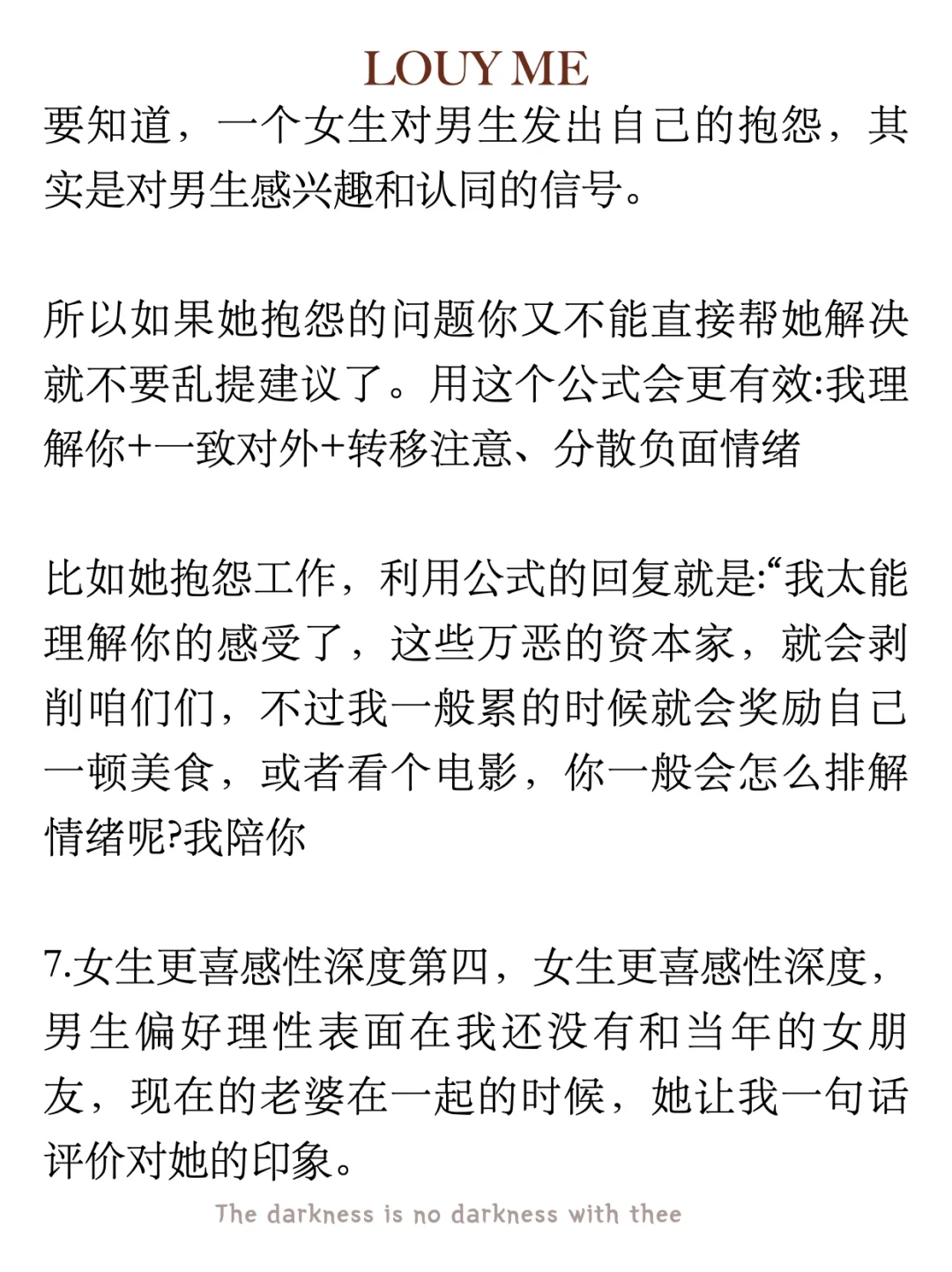 LOUY ME

要知道，一个女生对男生发出自己的抱怨，其实是对男生感兴趣和认同的信号。

所以如果她抱怨的问题你又不能直接帮她解决就不要乱提建议了。用这个公式会更有效:我理解你+一致对外+转移注意、分散负面情绪

比如她抱怨工作，利用公式的回复就是:“我太能理解你的感受了，这些万恶的资本家，就会剥削咱们们，不过我一般累的时候就会奖励自己一顿美食，或者看个电影，你一般会怎么排解情绪呢?我陪你

7.女生更喜感性深度第四，女生更喜感性深度，男生偏好理性表面在我还没有和当年的女朋友，现在的老婆在一起的时候，她让我一句话评价对她的印象。

The darkness is no darkness with thee